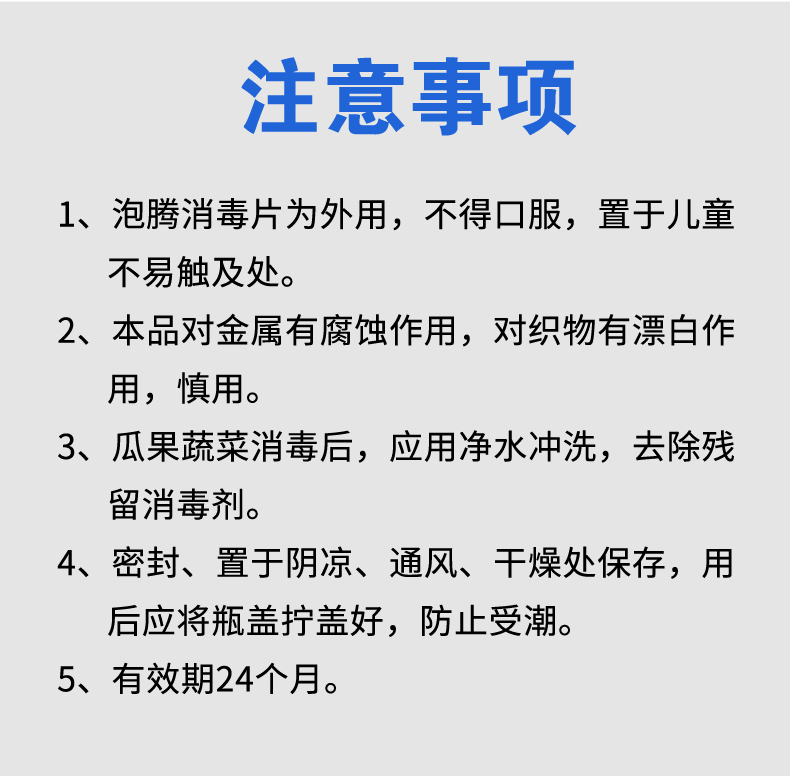 注意事项

1、泡腾消毒片为外用，不得口服，置于儿童不易触及处。

2、本品对金属有腐蚀作用，对织物有漂白作用，慎用。

3、瓜果蔬菜消毒后，应用净水冲洗，去除残留消毒剂。

4、密封、置于阴凉、通风、干燥处保存，用后应将瓶盖拧盖好，防止受潮。

5、有效期24个月。